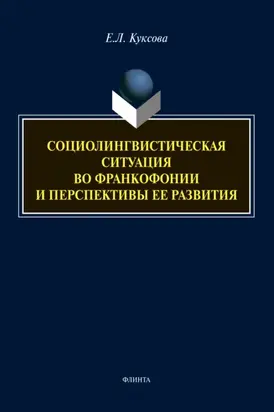 Е.Л. Куксова

СОЦИОЛИНГВИСТИЧЕСКАЯ СИТУАЦИЯ ВО ФРАНКОФОНИИ И ПЕРСПЕКТИВЫ ЕЕ РАЗВИТИЯ

ФЛИНТА